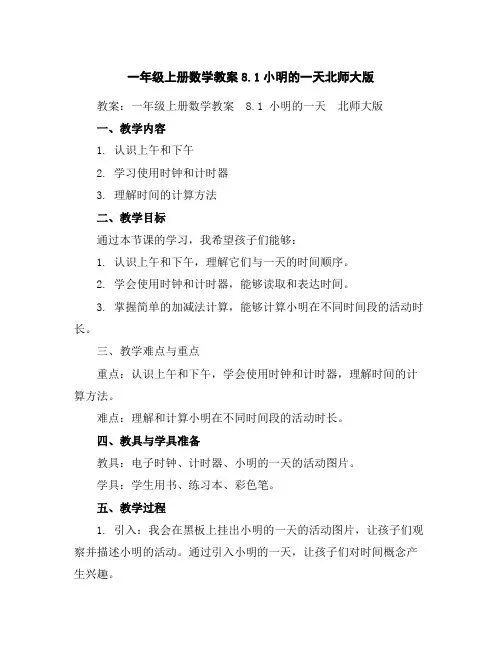 一年级上册数学教案 8.1 小明的一天北师大版

教案：一年级上册数学教案　8.1 小明的一天　北师大版

一、教学内容

1. 认识上午和下午

2. 学习使用时钟和计时器

3. 理解时间的计算方法

二、教学目标

通过本节课的学习，我希望孩子们能够：

1. 认识上午和下午，理解它们与一天的时间顺序。

2. 学会使用时钟和计时器，能够读取和表达时间。

3. 掌握简单的加减法计算，能够计算小明在不同时间段的活动时长。

三、教学难点与重点

重点：认识上午和下午，学会使用时钟和计时器，理解时间的计算方法。

难点：理解和计算小明在不同时间段的活动时长。

四、教具与学具准备

教具：电子时钟、计时器、小明的一天的活动图片。

学具：学生用书、练习本、彩色笔。

五、教学过程

1. 引入：我会在黑板上挂出小明的一天的活动图片，让孩子们观察并描述小明的活动。通过引入小明的一天，让孩子们对时间概念产生兴趣。